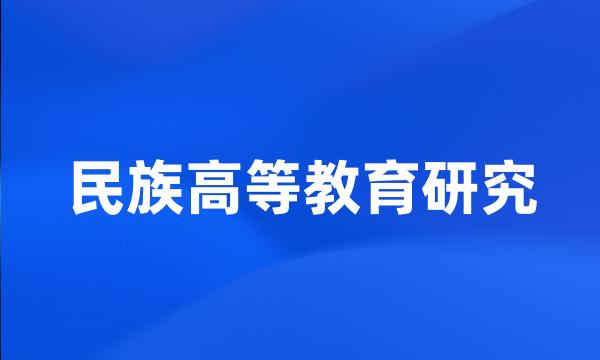 民族高等教育研究